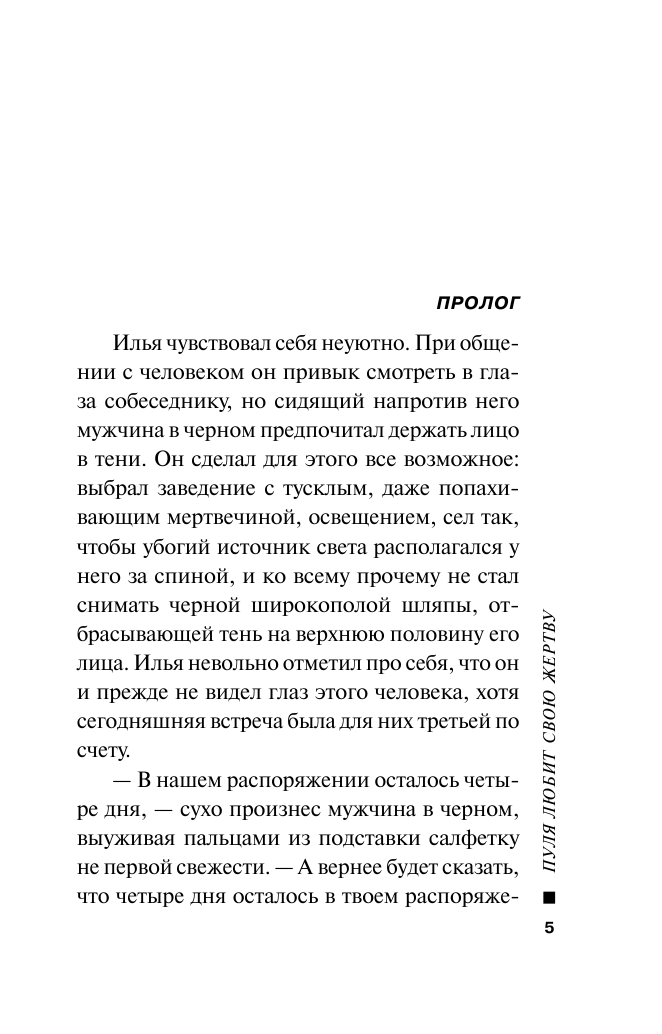 ПРОЛОГ

Илья чувствовал себя неуютно. При общении с человеком он привык смотреть в глаза собеседнику, но сидящий напротив него мужчина в черном предпочитал держать лицо в тени. Он сделал для этого все возможное: выбрал заведение с тусклым, даже попахивающим мертвечиной, освещением, сел так, чтобы убогий источник света располагался у него за спиной, и ко всему прочему не стал снимать черной широкополой шляпы, отбрасывающей тень на верхнюю половину его лица. Илья невольно отметил про себя, что он и прежде не видел глаз этого человека, хотя сегодняшняя встреча была для них третьей по счету.

— В нашем распоряжении осталось четыре дня, — сухо произнес мужчина в черном, выуживая пальцами из подставки салфетку не первой свежести. — А вернее будет сказать, что четыре дня осталось в твоем распоряже-

ПУЛЯ ЛЮБИТ СВОЮ ЖЕРТВУ

5